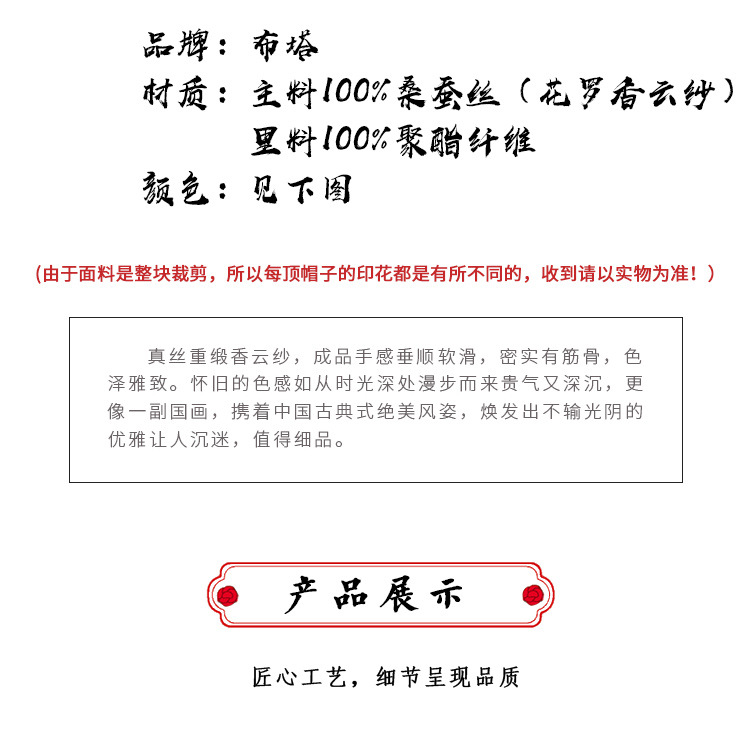 品牌：布塔

材质：主料100%桑蚕丝（花罗香云纱）
里料100%聚酯纤维

颜色：见下图

（由于面料是整块裁剪，所以每顶帽子的印花都是有所不同的，收到请以实物为准！）

真丝重缎香云纱，成品手感垂顺软滑，密实有筋骨，色泽雅致。怀旧的色感如从时光深处漫步而来贵气又深沉，更像一副国画，携着中国古典式绝美风姿，焕发出不输光阴的优雅让人沉迷，值得细品。

产品展示

匠心工艺，细节呈现品质